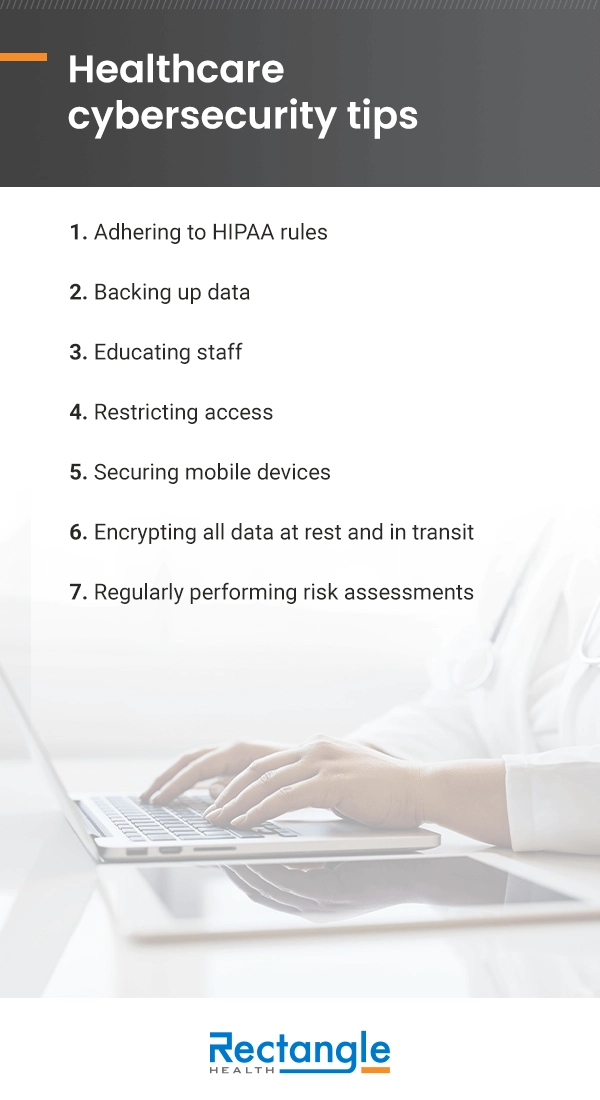 Healthcare cybersecurity tips

1. Adhering to HIPAA rules

2. Backing up data

3. Educating staff

4. Restricting access

5. Securing mobile devices

6. Encrypting all data at rest and in transit

7. Regularly performing risk assessments

Rectangle
HEALTH